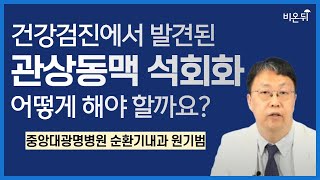 비온뒤

건강검진에서 발견된
관상동맥 석회화
어떻게 해야 할까요?

중앙대광명병원 순환기내과 원기범